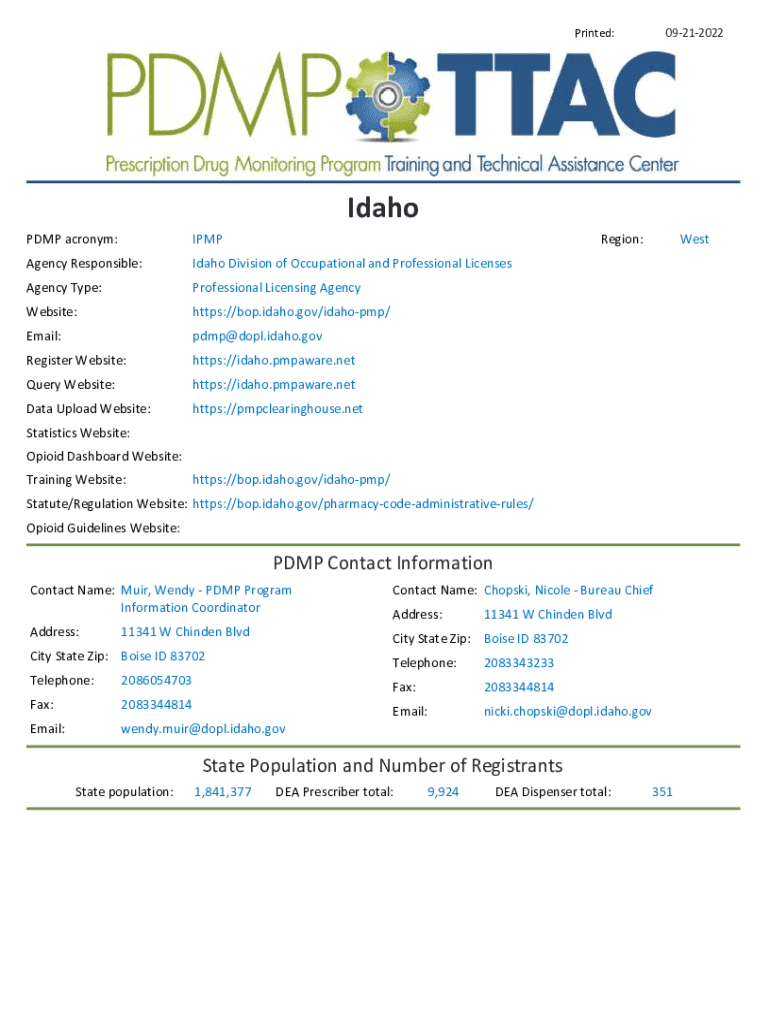 Printed: 09-21-2022

PDMP TTAC

Prescription Drug Monitoring Program Training and Technical Assistance Center

Idaho

PDMP acronym: IPMP Region: West

Agency Responsible: Idaho Division of Occupational and Professional Licenses

Agency Type: Professional Licensing Agency

Website: https://bop.idaho.gov/idaho-pmp/

Email: pdmp@dopl.idaho.gov

Register Website: https://idaho.pmpaware.net

Query Website: https://idaho.pmpaware.net

Data Upload Website: https://pmpclearinghouse.net

Statistics Website:

Opioid Dashboard Website:

Training Website: https://bop.idaho.gov/idaho-pmp/

Statute/Regulation Website: https://bop.idaho.gov/pharmacy-code-administrative-rules/

Opioid Guidelines Website:

PDMP Contact Information

Contact Name: Muir, Wendy - PDMP Program Information Coordinator

Address: 11341 W Chinden Blvd

City State Zip: Boise ID 83702

Telephone: 2086054703

Fax: 2083344814

Email: wendy.muir@dopl.idaho.gov

Contact Name: Chopski, Nicole - Bureau Chief

Address: 11341 W Chinden Blvd

City State Zip: Boise ID 83702

Telephone: 2083343233

Fax: 2083344814

Email: nicki.chopski@dopl.idaho.gov

State Population and Number of Registrants

State population: 1,841,377 DEA Prescriber total: 9,924 DEA Dispenser total: 351